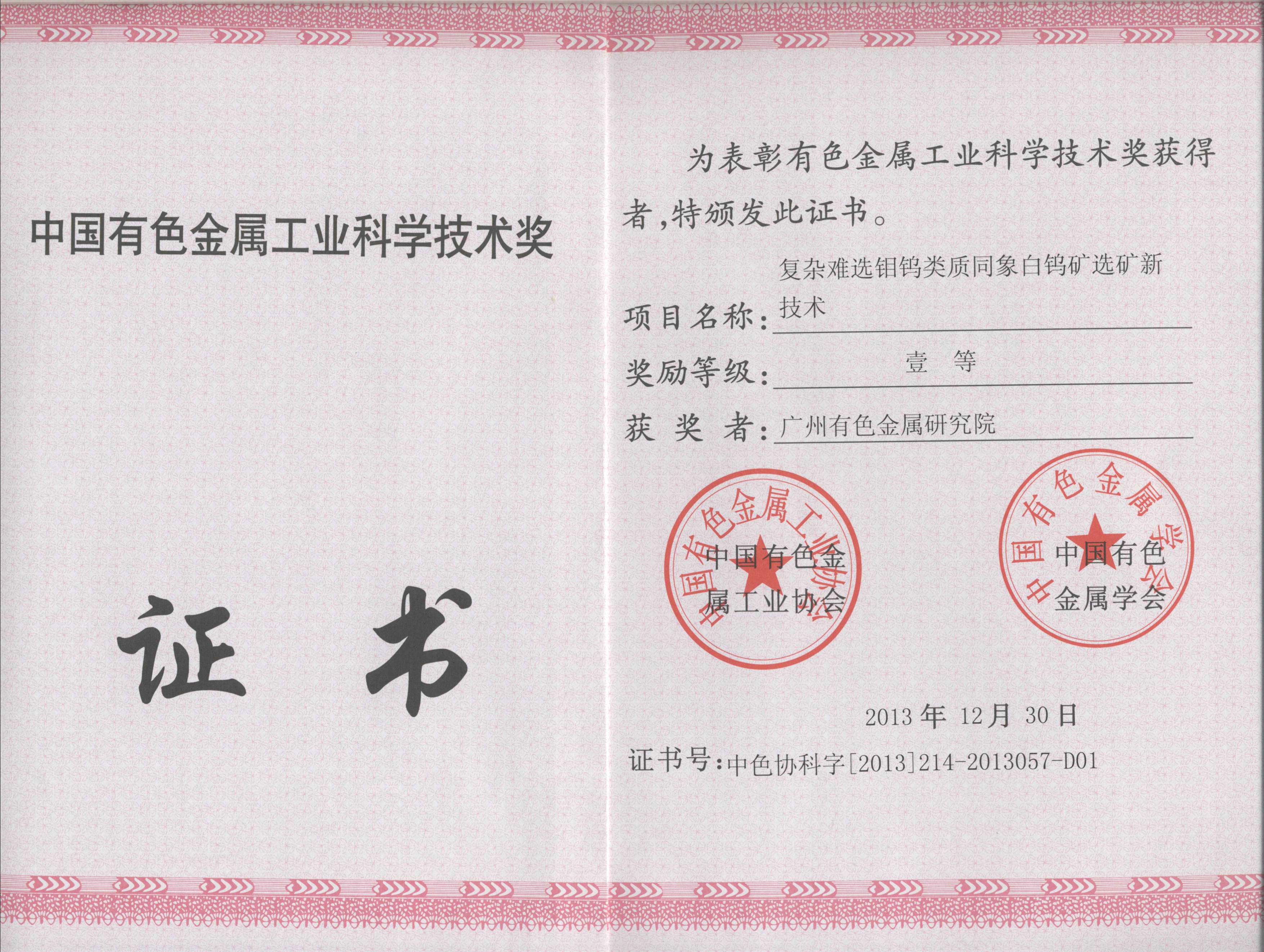 中国有色金属工业科学技术奖

证 书

为表彰有色金属工业科学技术奖获得者，特颁发此证书。

项目名称：复杂难选钼钨类质同象白钨矿选矿新技术

奖励等级：壹 等

获 奖 者：广州有色金属研究院

中国有色金属工业协会

中国有色金属工业协会

中国有色金属学会

中国有色金属学会

2013 年 12月 30 日

证书号：中色协科字[2013]214-2013057-D01